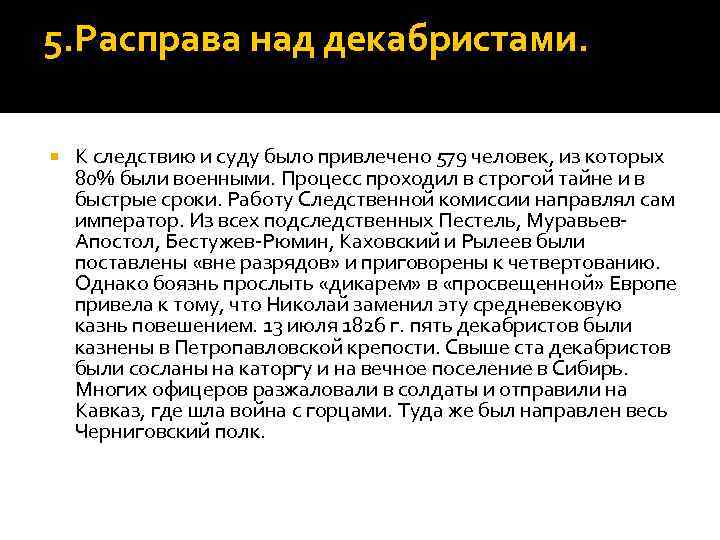 5.Расправа над декабристами.

К следствию и суду было привлечено 579 человек, из которых 80% были военными. Процесс проходил в строгой тайне и в быстрые сроки. Работу Следственной комиссии направлял сам император. Из всех подследственных Пестель, Муравьев-Апостол, Бестужев-Рюмин, Каховский и Рылеев были поставлены «вне разрядов» и приговорены к четвертованию. Однако боязнь прослыть «дикарем» в «просвещенной» Европе привела к тому, что Николай заменил эту средневековую казнь повешением. 13 июля 1826 г. пять декабристов были казнены в Петропавловской крепости. Свыше ста декабристов были сосланы на каторгу и на вечное поселение в Сибирь. Многих офицеров разжаловали в солдаты и отправили на Кавказ, где шла война с горцами. Туда же был направлен весь Черниговский полк.